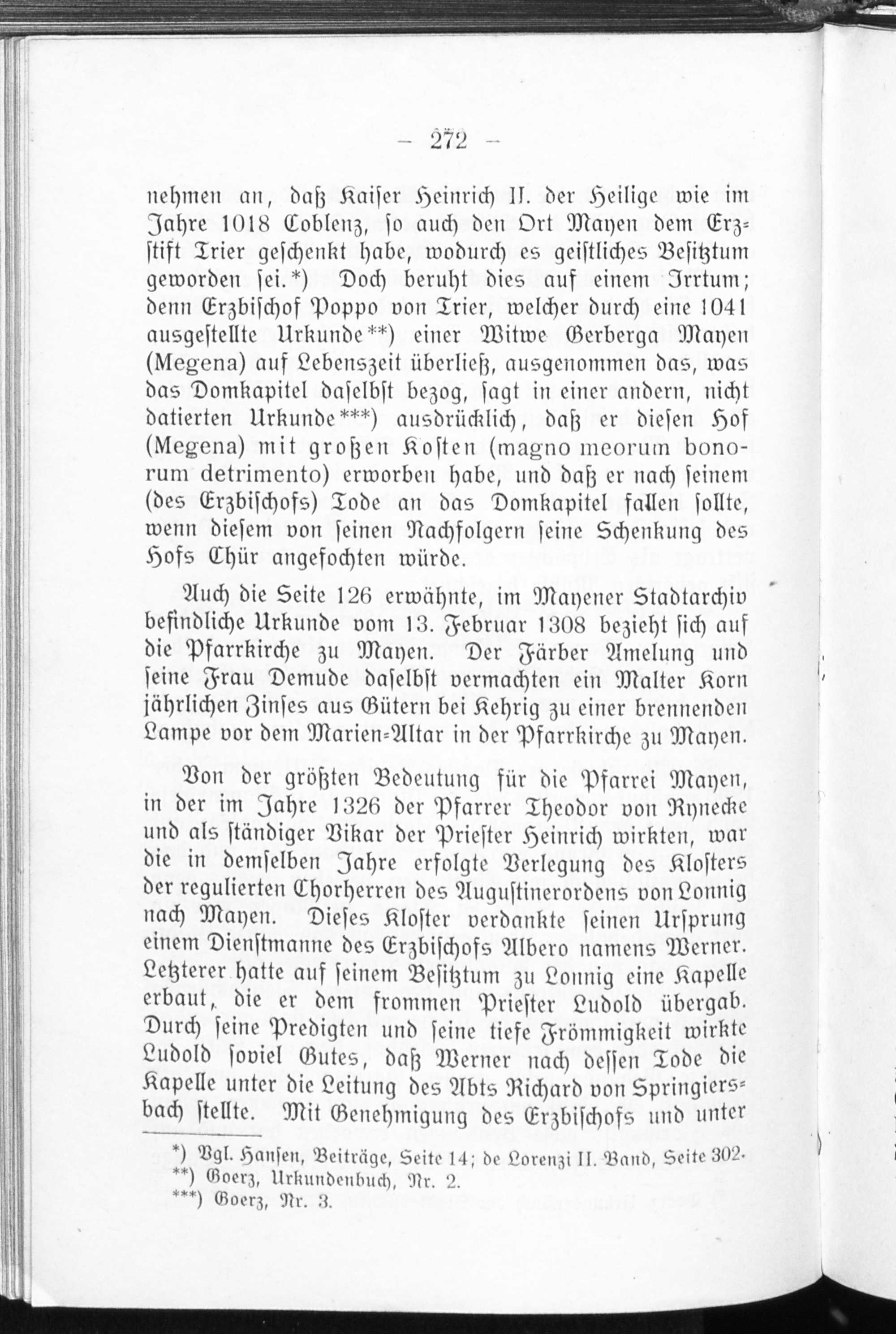 - 272 -

nehmen an, daß Kaiser Heinrich II. der Heilige wie im Jahre 1018 Coblenz, so auch den Ort Mayen dem Erzstift Trier geschenkt habe, wodurch es geistliches Besitztum geworden sei.*) Doch beruht dies auf einem Irrtum; denn Erzbischof Poppo von Trier, welcher durch eine 1041 ausgestellte Urkunde**) einer Witwe Gerberga Mayen (Megena) auf Lebenszeit überließ, ausgenommen das, was das Domkapitel daselbst bezog, sagt in einer andern, nicht datierten Urkunde***) ausdrücklich, daß er diesen Hof (Megena) mit großen Kosten (magno meorum bonorum detrimento) erworben habe, und daß er nach seinem (des Erzbischofs) Tode an das Domkapitel fallen sollte, wenn diesem von seinen Nachfolgern seine Schenkung des Hofs Chür angefochten würde.

Auch die Seite 126 erwähnte, im Mayener Stadtarchiv befindliche Urkunde vom 13. Februar 1308 bezieht sich auf die Pfarrkirche zu Mayen. Der Färber Amelung und seine Frau Demude daselbst vermachten ein Malter Korn jährlichen Zinses aus Gütern bei Kehrig zu einer brennenden Lampe vor dem Marien-Altar in der Pfarrkirche zu Mayen.

Von der größten Bedeutung für die Pfarrei Mayen, in der im Jahre 1326 der Pfarrer Theodor von Rynecke und als ständiger Vikar der Priester Heinrich wirkten, war die in demselben Jahre erfolgte Verlegung des Klosters der regulierten Chorherren des Augustinerordens von Lonnig nach Mayen. Dieses Kloster verdankte seinen Ursprung einem Dienstmanne des Erzbischofs Albero namens Werner. Letzterer hatte auf seinem Besitztum zu Lonnig eine Kapelle erbaut, die er dem frommen Priester Ludold übergab. Durch seine Predigten und seine tiefe Frömmigkeit wirkte Ludold soviel Gutes, daß Werner nach dessen Tode die Kapelle unter die Leitung des Abts Richard von Springiersbach stellte. Mit Genehmigung des Erzbischofs und unter

*) Vgl. Hansen, Beiträge, Seite 14; de Lorenzi II. Band, Seite 302.
**) Goerz, Urkundenbuch, Nr. 2.
***) Goerz, Nr. 3.